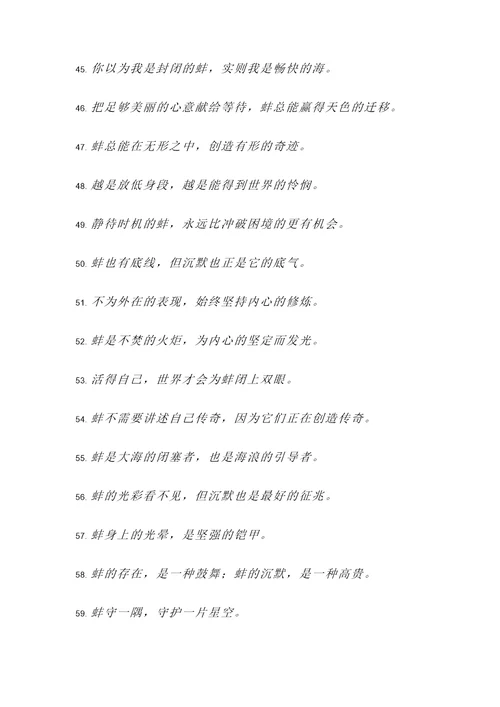 45. 你以为我是封闭的蚌，实则我是畅快的海。

46. 把足够美丽的心意献给等待，蚌总能赢得天色的迁移。

47. 蚌总能在无形之中，创造有形的奇迹。

48. 越是放低身段，越是能得到世界的怜悯。

49. 静待时机的蚌，永远比冲破困境的更有机会。

50. 蚌也有底线，但沉默也正是它的底气。

51. 不为外在的表现，始终坚持内心的修炼。

52. 蚌是不焚的火炬，为内心的坚定而发光。

53. 活得自己，世界才会为蚌闭上双眼。

54. 蚌不需要讲述自己传奇，因为它们正在创造传奇。

55. 蚌是大海的闭塞者，也是海浪的引导者。

56. 蚌的光彩看不见，但沉默也是最好的征兆。

57. 蚌身上的光晕，是坚强的铠甲。

58. 蚌的存在，是一种鼓舞；蚌的沉默，是一种高贵。

59. 蚌守一隅，守护一片星空。